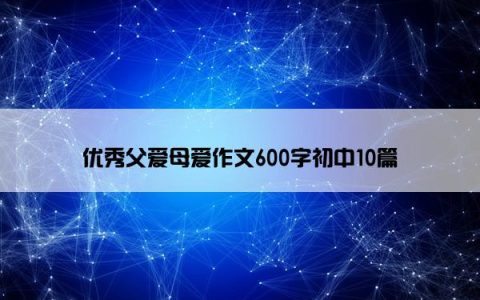 优秀父爱母爱作文600字初中10篇